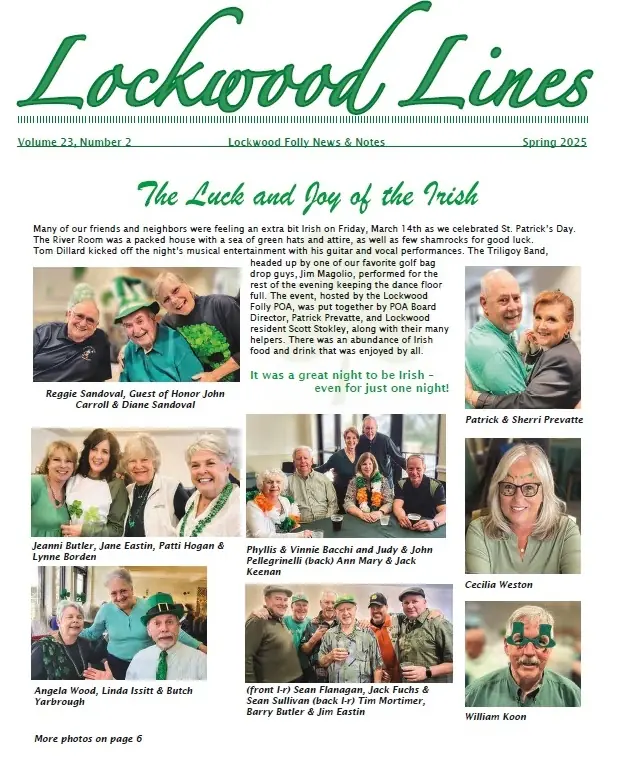 Lockwood Lines

Volume 23, Number 2 Lockwood Folly News & Notes Spring 2025

The Luck and Joy of the Irish

Many of our friends and neighbors were feeling an extra bit Irish on Friday, March 14th as we celebrated St. Patrick's Day. The River Room was a packed house with a sea of green hats and attire, as well as few shamrocks for good luck. Tom Dillard kicked off the night's musical entertainment with his guitar and vocal performances. The Triligoy Band, headed up by one of our favorite golf bag drop guys, Jim Magolio, performed for the rest of the evening keeping the dance floor full. The event, hosted by the Lockwood Folly POA, was put together by POA Board Director, Patrick Prevatte, and Lockwood resident Scott Stokley, along with their many helpers. There was an abundance of Irish food and drink that was enjoyed by all.

It was a great night to be Irish - even for just one night!

Reggie Sandoval, Guest of Honor John Carroll & Diane Sandoval

Patrick & Sherri Prevatte

Jeanni Butler, Jane Eastin, Patti Hogan & Lynne Borden

Phyllis & Vinnie Bacchi and Judy & John Pellegrinelli (back) Ann Mary & Jack Keenan

Cecilia Weston

Angela Wood, Linda Issitt & Butch Yarbrough

(front l-r) Sean Flanagan, Jack Fuchs & Sean Sullivan (back l-r) Tim Mortimer, Barry Butler & Jim Eastin

William Koon

More photos on page 6